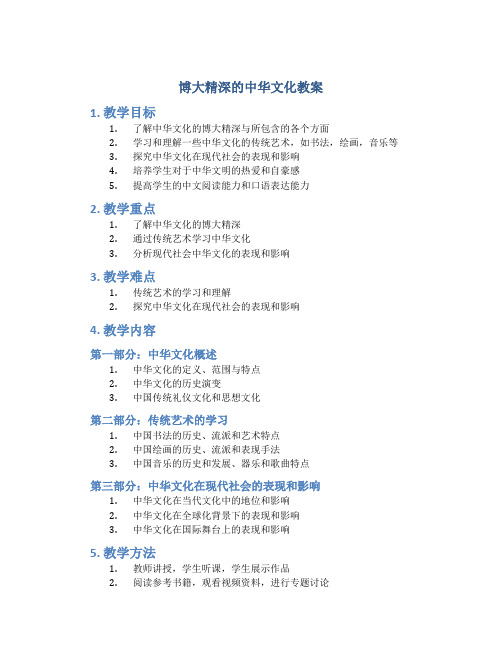 博大精深的中华文化教案

1. 教学目标

1. 了解中华文化的博大精深与所包含的各个方面
2. 学习和理解一些中华文化的传统艺术，如书法，绘画，音乐等
3. 探究中华文化在现代社会的表现和影响
4. 培养学生对于中华文明的热爱和自豪感
5. 提高学生的中文阅读能力和口语表达能力

2. 教学重点

1. 了解中华文化的博大精深
2. 通过传统艺术学习中华文化
3. 分析现代社会中华文化的表现和影响

3. 教学难点

1. 传统艺术的学习和理解
2. 探究中华文化在现代社会的表现和影响

4. 教学内容

第一部分：中华文化概述

1. 中华文化的定义、范围与特点
2. 中华文化的历史演变
3. 中国传统礼仪文化和思想文化

第二部分：传统艺术的学习

1. 中国书法的历史、流派和艺术特点
2. 中国绘画的历史、流派和表现手法
3. 中国音乐的历史和发展、器乐和歌曲特点

第三部分：中华文化在现代社会的表现和影响

1. 中华文化在当代文化中的地位和影响
2. 中华文化在全球化背景下的表现和影响
3. 中华文化在国际舞台上的表现和影响

5. 教学方法

1. 教师讲授，学生听课，学生展示作品
2. 阅读参考书籍，观看视频资料，进行专题讨论